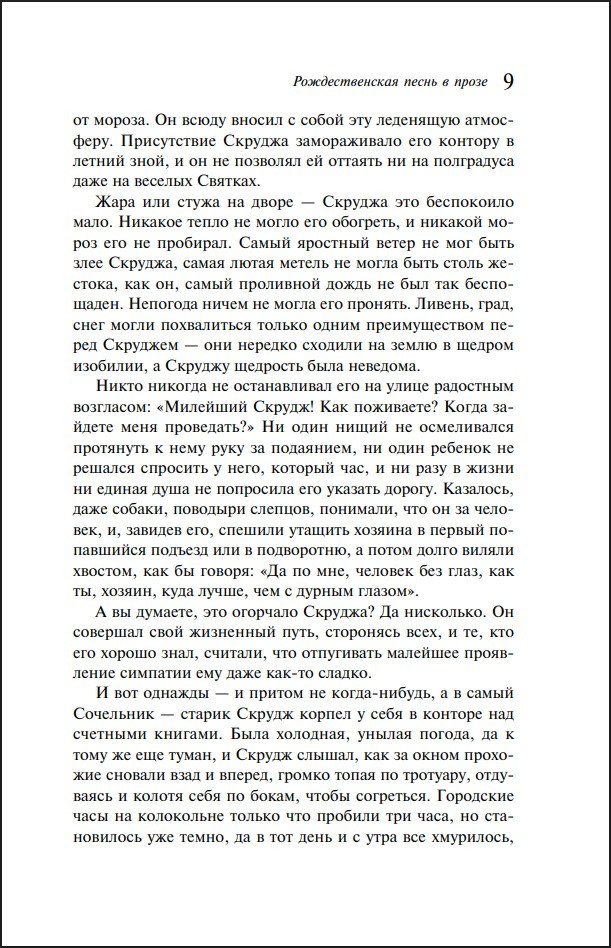 Рождественская песнь в прозе 9

от мороза. Он всюду вносил с собой эту леденящую атмосферу. Присутствие Скруджа замораживало его контору в летний зной, и он не позволял ей оттаять ни на полградуса даже на веселых Святках.

Жара или стужа на дворе — Скруджа это беспокоило мало. Никакое тепло не могло его обогреть, и никакой мороз его не пробирал. Самый яростный ветер не мог быть злее Скруджа, самая лютая метель не могла быть столь жестока, как он, самый проливной дождь не был так беспощаден. Непогода ничем не могла его пронять. Ливень, град, снег могли похвалиться только одним преимуществом перед Скруджем — они нередко сходили на землю в щедром изобилии, а Скруджу щедрость была неведома.

Никто никогда не останавливал его на улице радостным возгласом: «Милейший Скрудж! Как поживаете? Когда зайдете меня проведать?» Ни один нищий не осмеливался протянуть к нему руку за подаянием, ни один ребенок не решался спросить у него, который час, и ни разу в жизни ни единая душа не попросила его указать дорогу. Казалось, даже собаки, поводыри слепцов, понимали, что он за человек, и, завидев его, спешили утащить хозяина в первый попавшийся подъезд или в подворотню, а потом долго виляли хвостом, как бы говоря: «Да по мне, человек без глаз, как ты, хозяин, куда лучше, чем с дурным глазом».

А вы думаете, это огорчало Скруджа? Да нисколько. Он совершал свой жизненный путь, сторонясь всех, и те, кто его хорошо знал, считали, что отпугивать малейшее проявление симпатии ему даже как-то сладко.

И вот однажды — и притом не когда-нибудь, а в самый Сочельник — старик Скрудж корпел у себя в конторе над счетными книгами. Была холодная, унылая погода, да к тому же еще туман, и Скрудж слышал, как за окном прохожие сновали взад и вперед, громко топая по тротуару, отдуваясь и колотя себя по бокам, чтобы согреться. Городские часы на колокольне только что пробили три часа, но становилось уже темно, да в тот день и с утра все хмурилось,